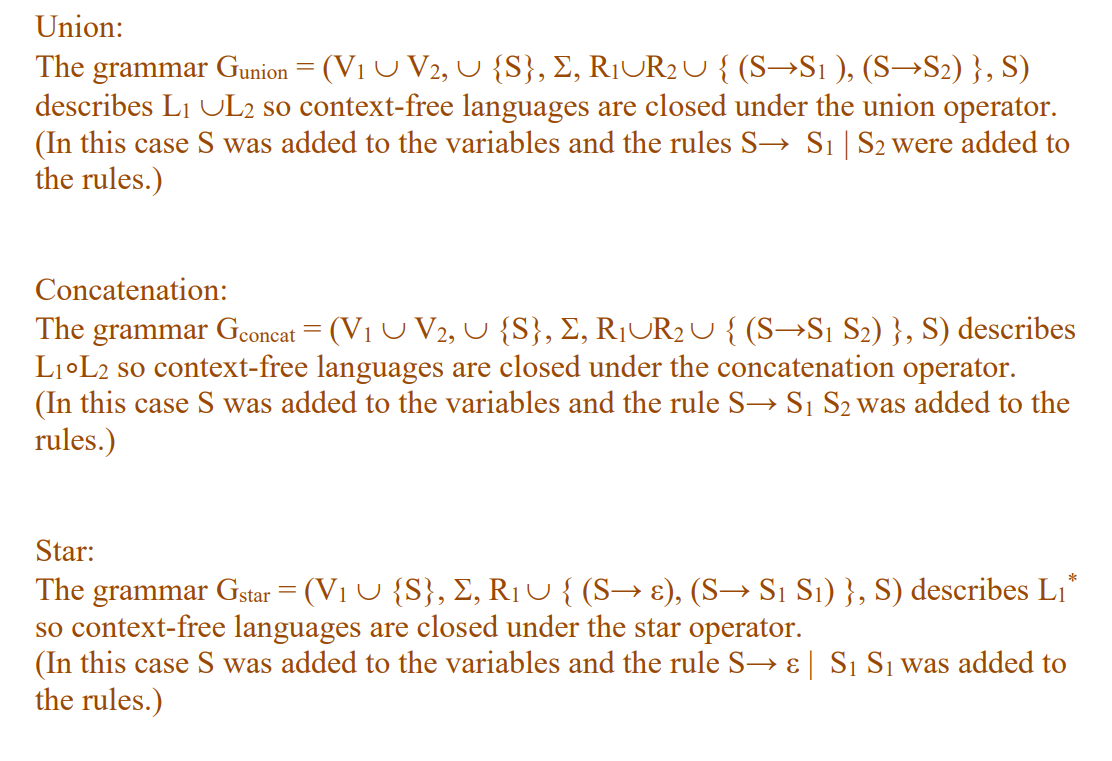 Union:
The grammar $G_{union} = (V_1 \cup V_2, \cup \{S\}, \Sigma, R_1 \cup R_2 \cup \{ (S \rightarrow S_1 ), (S \rightarrow S_2) \}, S)$ describes $L_1 \cup L_2$ so context-free languages are closed under the union operator. (In this case S was added to the variables and the rules $S \rightarrow S_1 \mid S_2$ were added to the rules.)

Concatenation:
The grammar $G_{concat} = (V_1 \cup V_2, \cup \{S\}, \Sigma, R_1 \cup R_2 \cup \{ (S \rightarrow S_1 S_2) \}, S)$ describes $L_1 \circ L_2$ so context-free languages are closed under the concatenation operator. (In this case S was added to the variables and the rule $S \rightarrow S_1 S_2$ was added to the rules.)

Star:
The grammar $G_{star} = (V_1 \cup \{S\}, \Sigma, R_1 \cup \{ (S \rightarrow \varepsilon), (S \rightarrow S_1 S_1) \}, S)$ describes $L_1^*$ so context-free languages are closed under the star operator. (In this case S was added to the variables and the rule $S \rightarrow \varepsilon \mid S_1 S_1$ was added to the rules.)